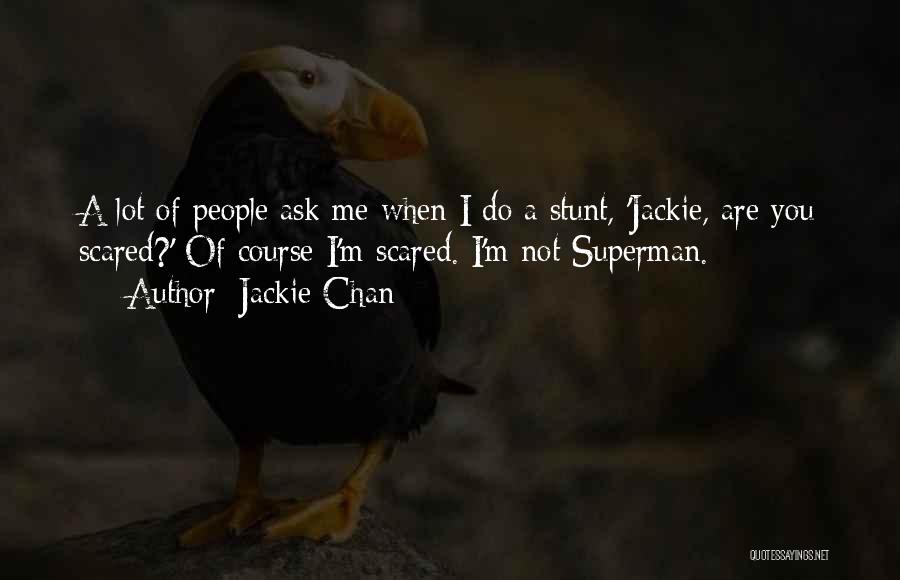 A lot of people ask me when I do a stunt, 'Jackie, are you scared?' Of course I'm scared. I'm not Superman.

Author: Jackie Chan

QUOTESSAYINGS.NET